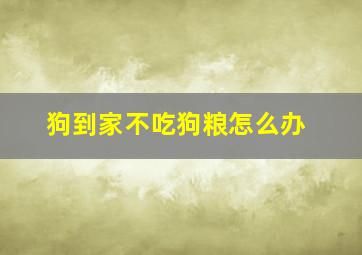 狗到家不吃狗粮怎么办